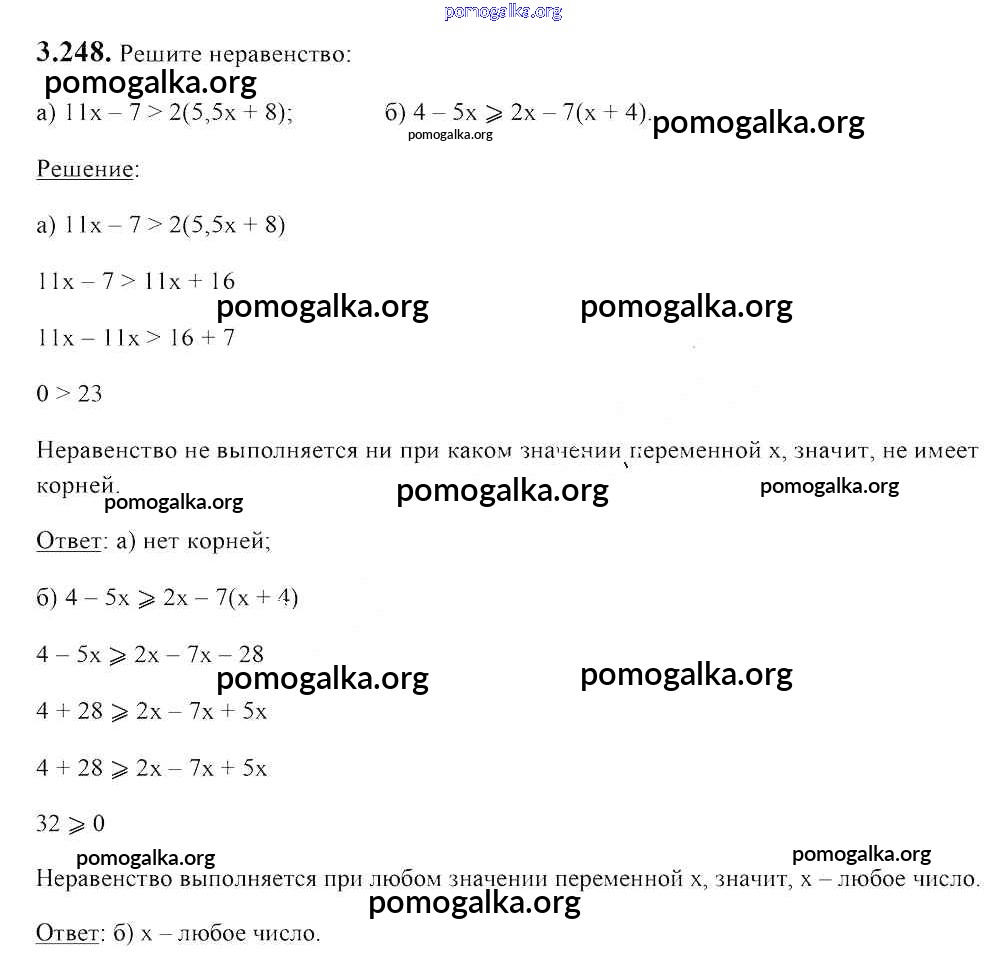 pomogalka.org

**3.248.** Решите неравенство:

pomogalka.org

а) $11x - 7 > 2(5,5x + 8)$;   б) $4 - 5x \geqslant 2x - 7(x + 4)$. pomogalka.org

pomogalka.org

Решение:

а) $11x - 7 > 2(5,5x + 8)$

$11x - 7 > 11x + 16$

pomogalka.org pomogalka.org

$11x - 11x > 16 + 7$

$0 > 23$

Неравенство не выполняется ни при каком значении переменной x, значит, не имеет корней.

pomogalka.org pomogalka.org pomogalka.org

Ответ: а) нет корней;

б) $4 - 5x \geqslant 2x - 7(x + 4)$

$4 - 5x \geqslant 2x - 7x - 28$

pomogalka.org pomogalka.org

$4 + 28 \geqslant 2x - 7x + 5x$

$4 + 28 \geqslant 2x - 7x + 5x$

$32 \geqslant 0$

pomogalka.org pomogalka.org

Неравенство выполняется при любом значении переменной x, значит, x – любое число.

pomogalka.org

Ответ: б) x – любое число.